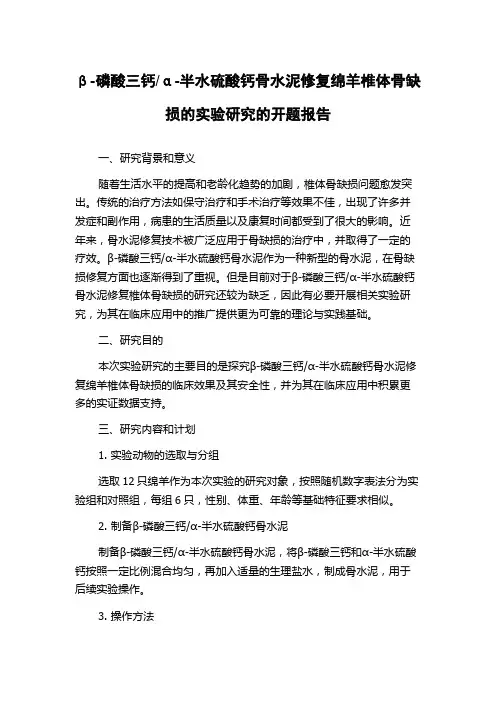 β-磷酸三钙/α-半水硫酸钙骨水泥修复绵羊椎体骨缺损的实验研究的开题报告

一、研究背景和意义

随着生活水平的提高和老龄化趋势的加剧，椎体骨缺损问题愈发突出。传统的治疗方法如保守治疗和手术治疗等效果不佳，出现了许多并发症和副作用，病患的生活质量以及康复时间都受到了很大的影响。近年来，骨水泥修复技术被广泛应用于骨缺损的治疗中，并取得了一定的疗效。β-磷酸三钙/α-半水硫酸钙骨水泥作为一种新型的骨水泥，在骨缺损修复方面也逐渐得到了重视。但是目前对于β-磷酸三钙/α-半水硫酸钙骨水泥修复椎体骨缺损的研究还较为缺乏，因此有必要开展相关实验研究，为其在临床应用中的推广提供更为可靠的理论与实践基础。

二、研究目的

本次实验研究的主要目的是探究β-磷酸三钙/α-半水硫酸钙骨水泥修复绵羊椎体骨缺损的临床效果及其安全性，并为其在临床应用中积累更多的实证数据支持。

三、研究内容和计划

1. 实验动物的选取与分组

选取 12 只绵羊作为本次实验的研究对象，按照随机数字表法分为实验组和对照组，每组 6 只，性别、体重、年龄等基础特征要求相似。

2. 制备β-磷酸三钙/α-半水硫酸钙骨水泥

制备β-磷酸三钙/α-半水硫酸钙骨水泥，将β-磷酸三钙和α-半水硫酸钙按照一定比例混合均匀，再加入适量的生理盐水，制成骨水泥，用于后续实验操作。

3. 操作方法